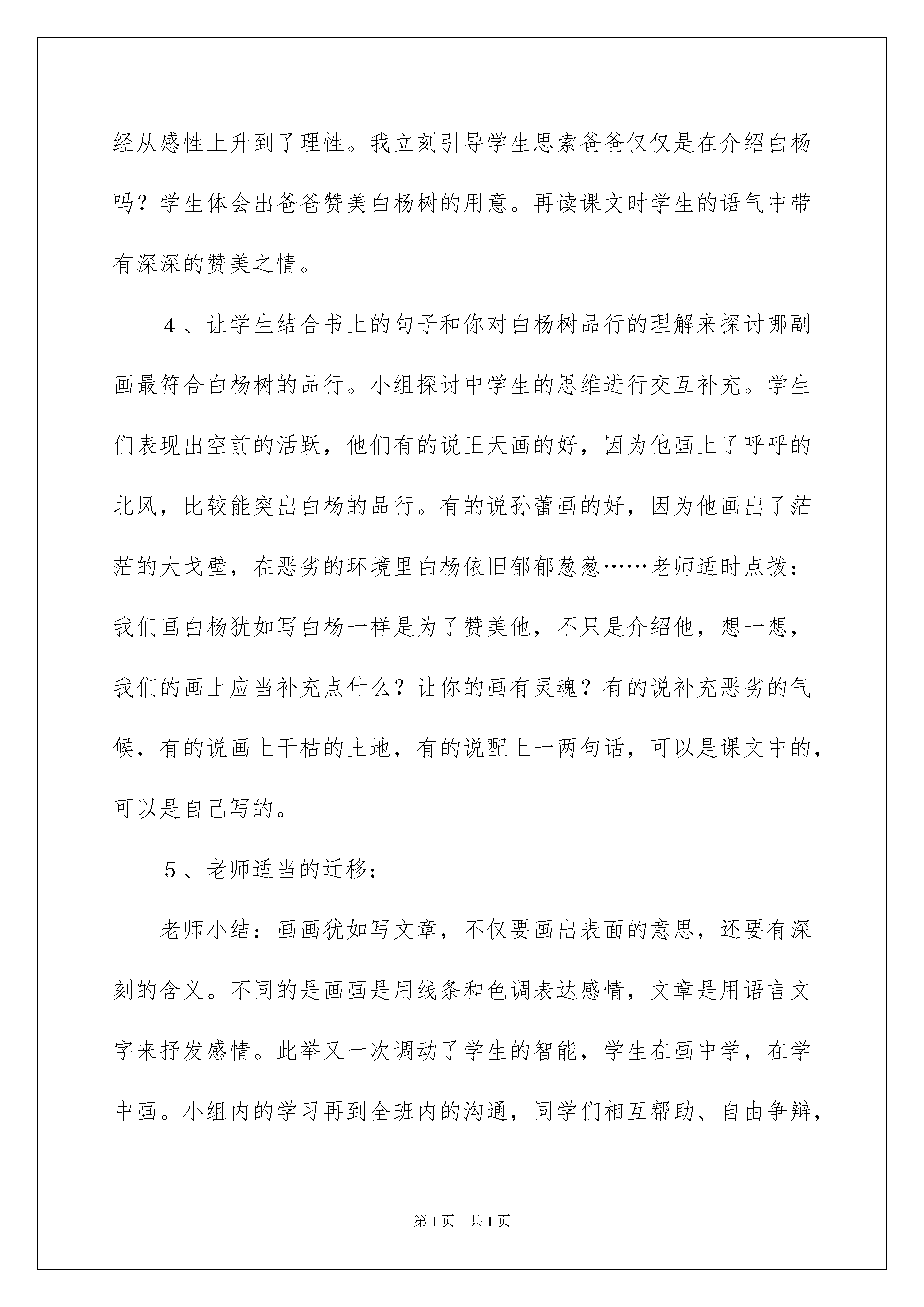 经从感性上升到了理性。我立刻引导学生思索爸爸仅仅是在介绍白杨吗？学生体会出爸爸赞美白杨树的用意。再读课文时学生的语气中带有深深的赞美之情。

4、让学生结合书上的句子和你对白杨树品行的理解来探讨哪副画最符合白杨树的品行。小组探讨中学生的思维进行交互补充。学生们表现出空前的活跃，他们有的说王天画的好，因为他画上了呼呼的北风，比较能突出白杨的品行。有的说孙蕾画的好，因为他画出了茫茫的大戈壁，在恶劣的环境里白杨依旧郁郁葱葱……老师适时点拨：我们画白杨犹如写白杨一样是为了赞美他，不只是介绍他，想一想，我们的画上应当补充点什么？让你的画有灵魂？有的说补充恶劣的气候，有的说画上干枯的土地，有的说配上一两句话，可以是课文中的，可以是自己写的。

5、老师适当的迁移：

老师小结：画画犹如写文章，不仅要画出表面的意思，还要有深刻的含义。不同的是画画是用线条和色调表达感情，文章是用语言文字来抒发感情。此举又一次调动了学生的智能，学生在画中学，在学中画。小组内的学习再到全班内的沟通，同学们相互帮助、自由争辩，

第1页 共1页